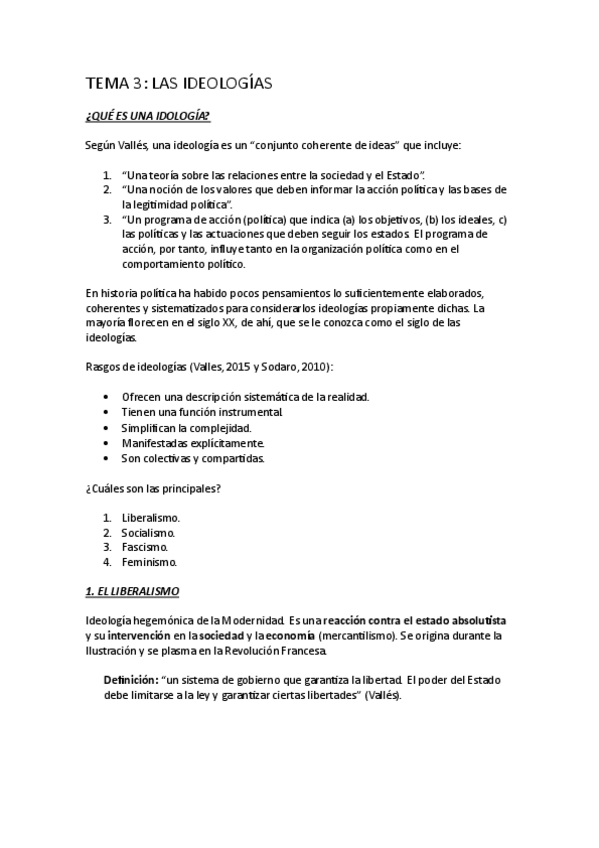 TEMA 3: LAS IDEOLOGÍAS

¿QUÉ ES UNA IDOLOGÍA?

Según Vallés, una ideología es un "conjunto coherente de ideas" que incluye:

1. "Una teoría sobre las relaciones entre la sociedad y el Estado".
2. "Una noción de los valores que deben informar la acción política y las bases de la legitimidad política".
3. "Un programa de acción (política) que indica (a) los objetivos, (b) los ideales, c) las políticas y las actuaciones que deben seguir los estados. El programa de acción, por tanto, influye tanto en la organización política como en el comportamiento político.

En historia política ha habido pocos pensamientos lo suficientemente elaborados, coherentes y sistematizados para considerarlos ideologías propiamente dichas. La mayoría florecen en el siglo XX, de ahí, que se le conozca como el siglo de las ideologías.

Rasgos de ideologías (Valles, 2015 y Sodaro, 2010):

• Ofrecen una descripción sistemática de la realidad.
• Tienen una función instrumental.
• Simplifican la complejidad.
• Manifestadas explícitamente.
• Son colectivas y compartidas.

¿Cuáles son las principales?

1. Liberalismo.
2. Socialismo.
3. Fascismo.
4. Feminismo.

1. EL LIBERALISMO

Ideología hegemónica de la Modernidad. Es una reacción contra el estado absolutista y su intervención en la sociedad y la economía (mercantilismo). Se origina durante la Ilustración y se plasma en la Revolución Francesa.

Definición: "un sistema de gobierno que garantiza la libertad. El poder del Estado debe limitarse a la ley y garantizar ciertas libertades" (Vallés).